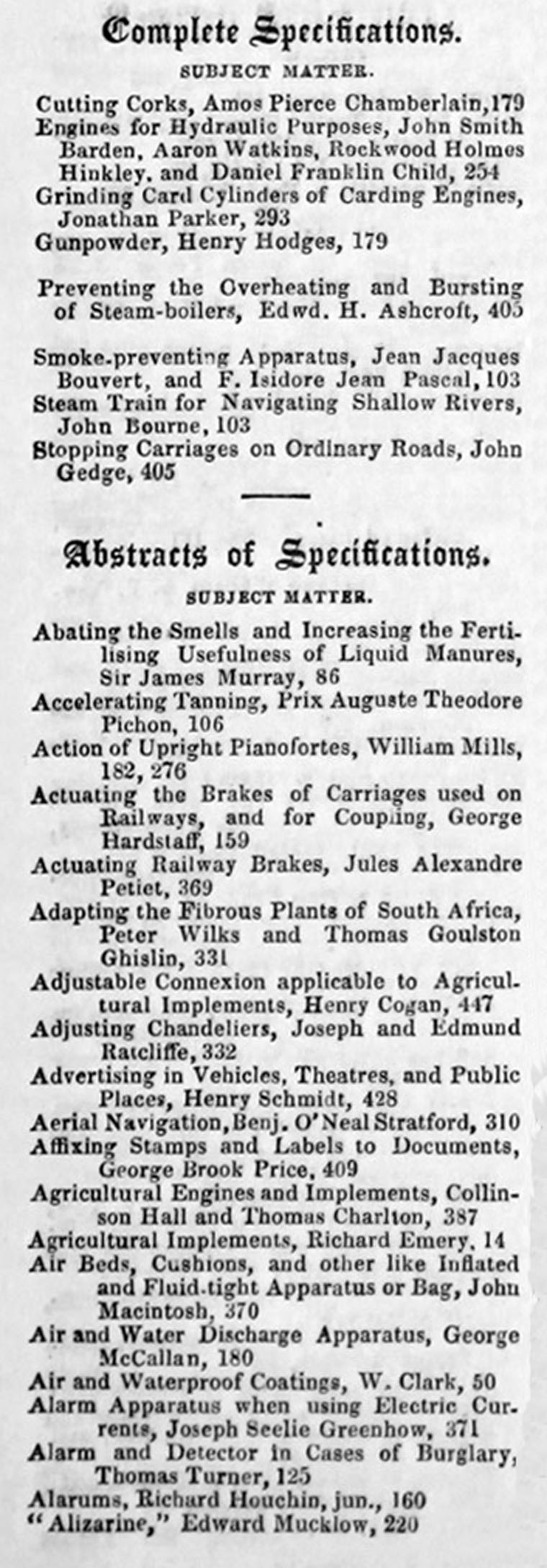 Complete Specifications.

SUBJECT MATTER.

Cutting Corks, Amos Pierce Chamberlain, 179
Engines for Hydraulic Purposes, John Smith Barden, Aaron Watkins, Rockwood Holmes Hinkley, and Daniel Franklin Child, 254
Grinding Card Cylinders of Carding Engines, Jonathan Parker, 293
Gunpowder, Henry Hodges, 179

Preventing the Overheating and Bursting of Steam-boilers, Edwd. H. Ashcroft, 405

Smoke-preventing Apparatus, Jean Jacques Bouvert, and F. Isidore Jean Pascal, 103
Steam Train for Navigating Shallow Rivers, John Bourne, 103
Stopping Carriages on Ordinary Roads, John Gedge, 405

Abstracts of Specifications.

SUBJECT MATTER.

Abating the Smells and Increasing the Fertilising Usefulness of Liquid Manures, Sir James Murray, 86
Accelerating Tanning, Prix Auguste Theodore Pichon, 106
Action of Upright Pianofortes, William Mills, 182, 276
Actuating the Brakes of Carriages used on Railways, and for Coupling, George Hardstaff, 159
Actuating Railway Brakes, Jules Alexandre Petiet, 369
Adapting the Fibrous Plants of South Africa, Peter Wilks and Thomas Goulston Ghislin, 331
Adjustable Connexion applicable to Agricultural Implements, Henry Cogan, 447
Adjusting Chandeliers, Joseph and Edmund Ratcliffe, 332
Advertising in Vehicles, Theatres, and Public Places, Henry Schmidt, 428
Aerial Navigation, Benj. O'Neal Stratford, 310
Affixing Stamps and Labels to Documents, George Brook Price, 409
Agricultural Engines and Implements, Collinson Hall and Thomas Charlton, 387
Agricultural Implements, Richard Emery, 14
Air Beds, Cushions, and other like Inflated and Fluid-tight Apparatus or Bag, John Macintosh, 370
Air and Water Discharge Apparatus, George McCallan, 180
Air and Waterproof Coatings, W. Clark, 50
Alarm Apparatus when using Electric Currents, Joseph Seelie Greenhow, 371
Alarm and Detector in Cases of Burglary, Thomas Turner, 125
Alarums, Richard Houchin, jun., 160
"Alizarine," Edward Mucklow, 220